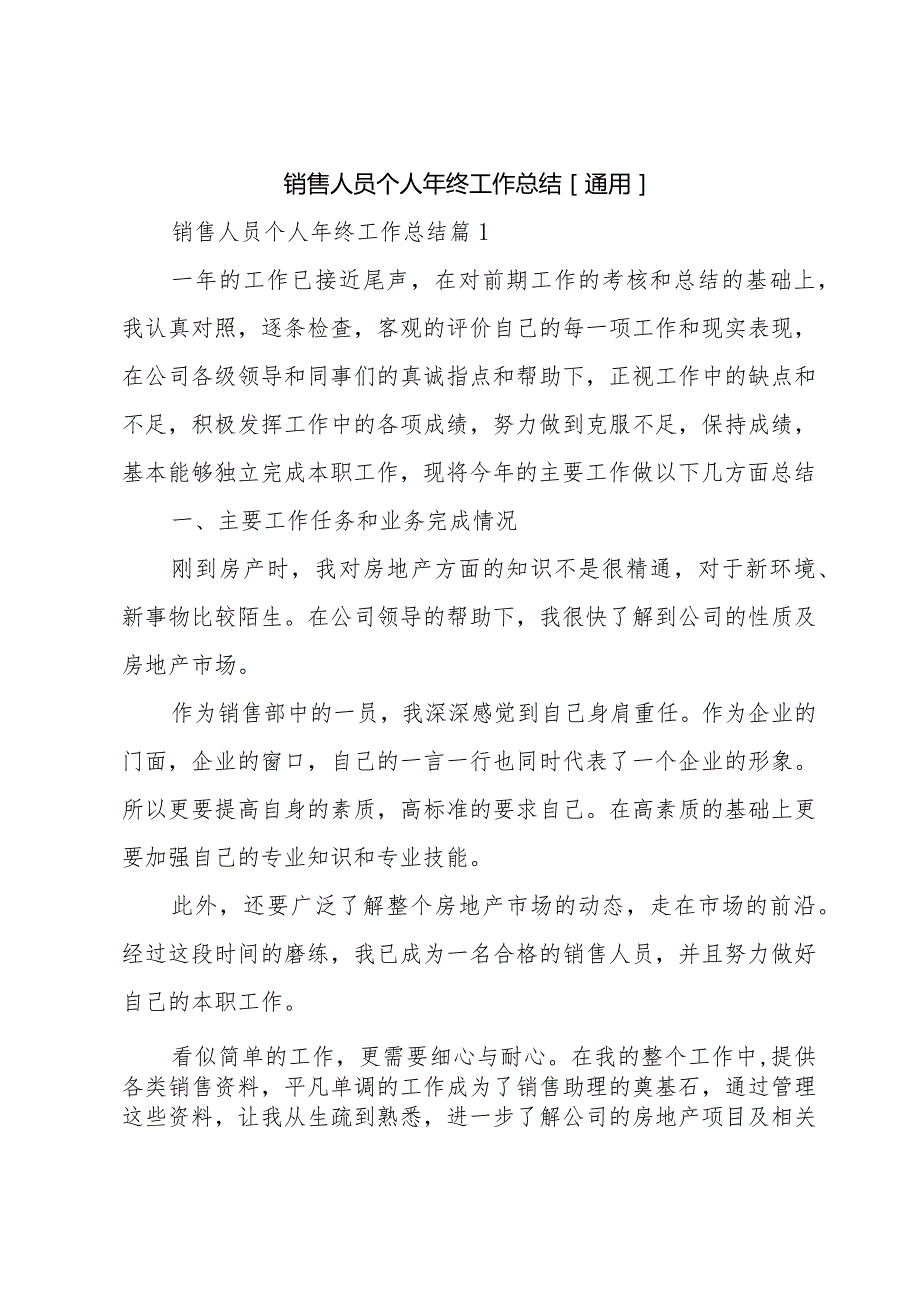 销售人员个人年终工作总结［通用］

销售人员个人年终工作总结篇1

一年的工作已接近尾声，在对前期工作的考核和总结的基础上，我认真对照，逐条检查，客观的评价自己的每一项工作和现实表现，在公司各级领导和同事们的真诚指点和帮助下，正视工作中的缺点和不足，积极发挥工作中的各项成绩，努力做到克服不足，保持成绩，基本能够独立完成本职工作，现将今年的主要工作做以下几方面总结

一、主要工作任务和业务完成情况

刚到房产时，我对房地产方面的知识不是很精通，对于新环境、新事物比较陌生。在公司领导的帮助下，我很快了解到公司的性质及房地产市场。

作为销售部中的一员，我深深感觉到自己身肩重任。作为企业的门面，企业的窗口，自己的一言一行也同时代表了一个企业的形象。所以更要提高自身的素质，高标准的要求自己。在高素质的基础上更要加强自己的专业知识和专业技能。

此外，还要广泛了解整个房地产市场的动态，走在市场的前沿。经过这段时间的磨练，我已成为一名合格的销售人员，并且努力做好自己的本职工作。

看似简单的工作，更需要细心与耐心。在我的整个工作中，提供各类销售资料，平凡单调的工作成为了销售助理的奠基石，通过管理这些资料，让我从生疏到熟悉，进一步了解公司的房地产项目及相关